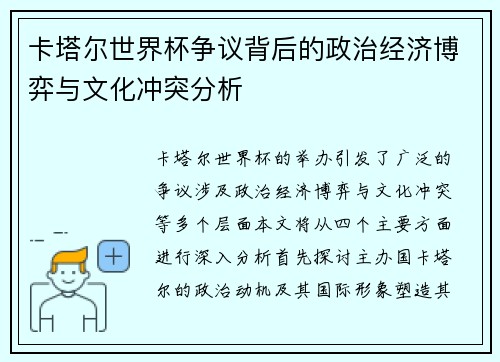 卡塔尔世界杯争议背后的政治经济博弈与文化冲突分析

卡塔尔世界杯的举办引发了广泛的争议涉及政治经济博弈与文化冲突等多个层面本文将从四个主要方面进行深入分析首先探讨主办国卡塔尔的政治动机及其国际形象塑造其

+